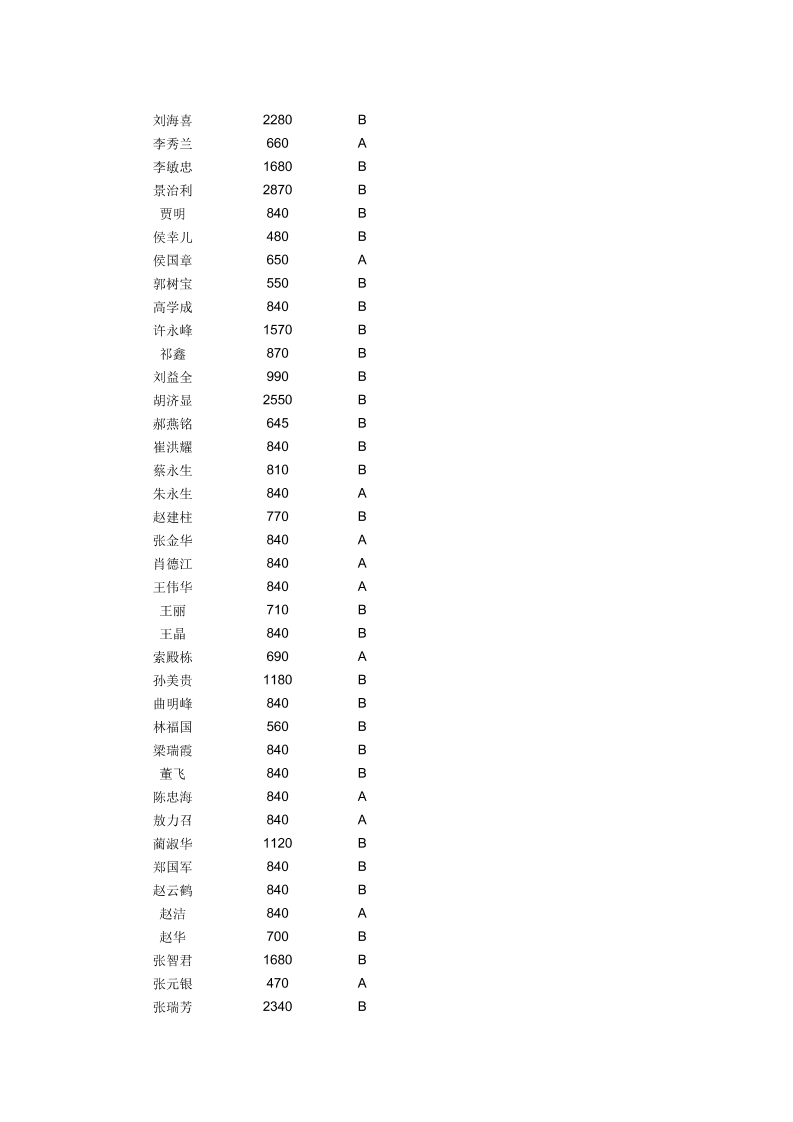 | | | |
|---|---|---|
| 刘海喜 | 2280 | B |
| 李秀兰 | 660 | A |
| 李敏忠 | 1680 | B |
| 景治利 | 2870 | B |
| 贾明 | 840 | B |
| 侯幸儿 | 480 | B |
| 侯国章 | 650 | A |
| 郭树宝 | 550 | B |
| 高学成 | 840 | B |
| 许永峰 | 1570 | B |
| 祁鑫 | 870 | B |
| 刘益全 | 990 | B |
| 胡济显 | 2550 | B |
| 郝燕铭 | 645 | B |
| 崔洪耀 | 840 | B |
| 蔡永生 | 810 | B |
| 朱永生 | 840 | A |
| 赵建柱 | 770 | B |
| 张金华 | 840 | A |
| 肖德江 | 840 | A |
| 王伟华 | 840 | A |
| 王丽 | 710 | B |
| 王晶 | 840 | B |
| 索殿栋 | 690 | A |
| 孙美贵 | 1180 | B |
| 曲明峰 | 840 | B |
| 林福国 | 560 | B |
| 梁瑞霞 | 840 | B |
| 董飞 | 840 | B |
| 陈忠海 | 840 | A |
| 敖力召 | 840 | A |
| 蔺淑华 | 1120 | B |
| 郑国军 | 840 | B |
| 赵云鹤 | 840 | B |
| 赵洁 | 840 | A |
| 赵华 | 700 | B |
| 张智君 | 1680 | B |
| 张元银 | 470 | A |
| 张瑞芳 | 2340 | B |